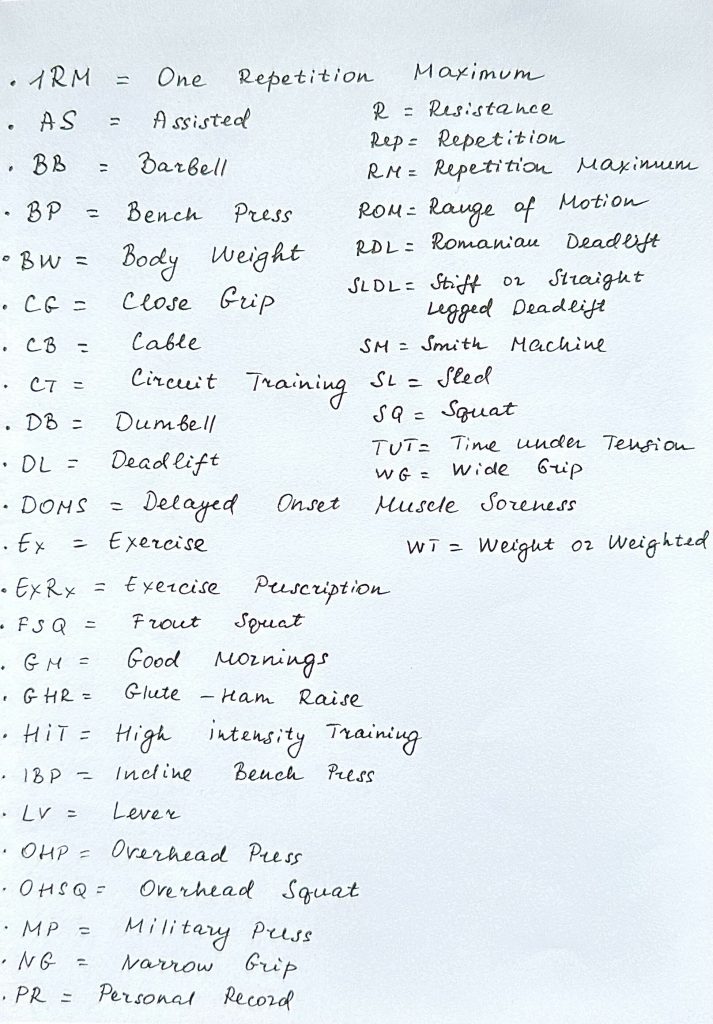 • 1RM = One Repetition Maximum
• AS = Assisted
• BB = Barbell
• BP = Bench Press
• BW = Body Weight
• CG = Close Grip
• CB = Cable
• CT = Circuit Training
• DB = Dumbell
• DL = Deadlift
• DOMS = Delayed Onset Muscle Soreness
• Ex = Exercise
• ExRx = Exercise Prescription
• FSQ = Front Squat
• GM = Good Mornings
• GHR = Glute - Ham Raise
• HIT = High intensity Training
• IBP = Incline Bench Press
• LV = Lever
• OHP = Overhead Press
• OHSQ = Overhead Squat
• MP = Military Press
• NG = Narrow Grip
• PR = Personal Record

R = Resistance
Rep = Repetition
RM = Repetition Maximum
ROM = Range of Motion
RDL = Romanian Deadlift
SLDL = Stiff or Straight Legged Deadlift
SM = Smith Machine
SL = Sled
SQ = Squat
TUT = Time under Tension
WG = Wide Grip
WT = Weight or Weighted